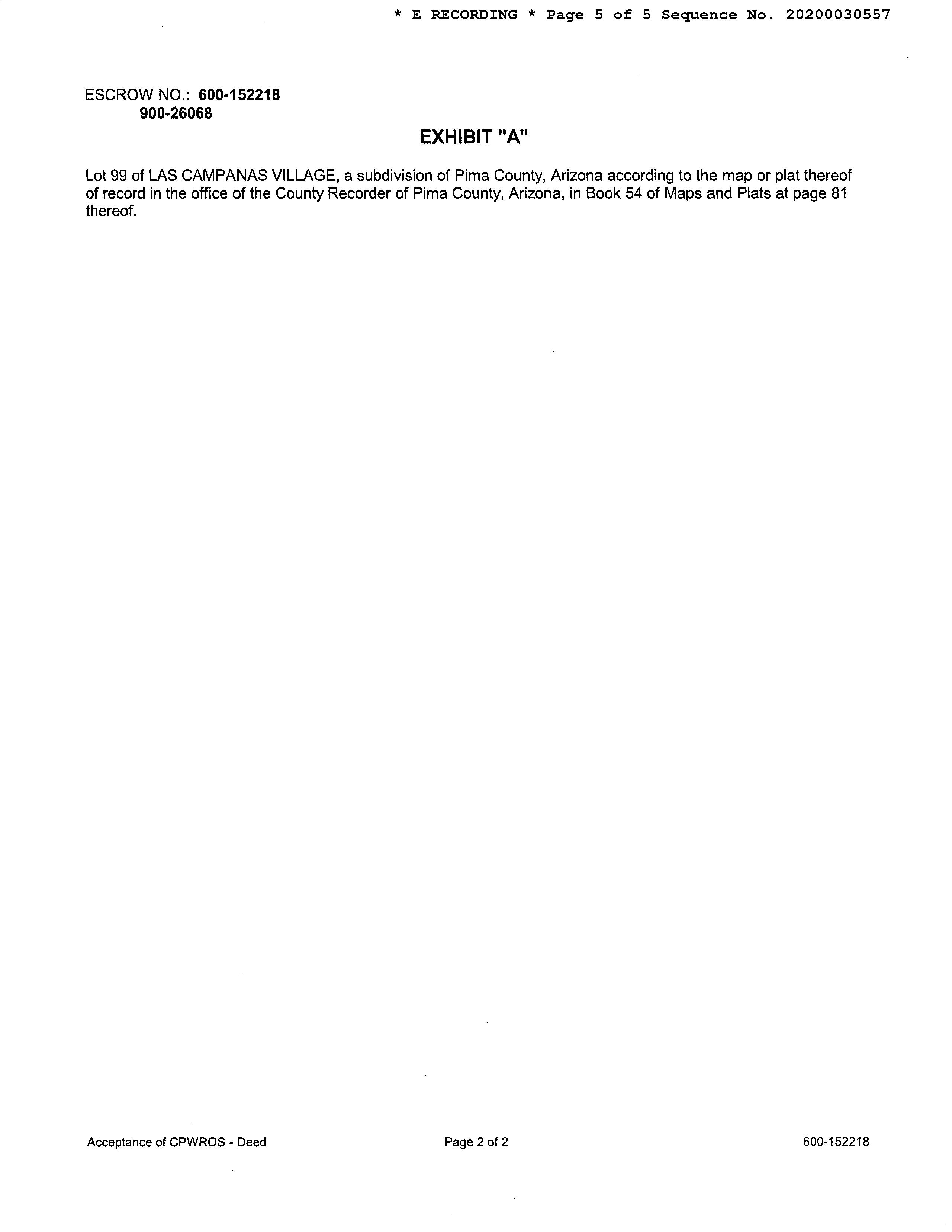 * E RECORDING * Page 5 of 5 Sequence No. 20200030557

ESCROW NO.: 600-152218
900-26068

EXHIBIT "A"

Lot 99 of LAS CAMPANAS VILLAGE, a subdivision of Pima County, Arizona according to the map or plat thereof of record in the office of the County Recorder of Pima County, Arizona, in Book 54 of Maps and Plats at page 81 thereof.

Acceptance of CPWROS - Deed
Page 2 of 2
600-152218